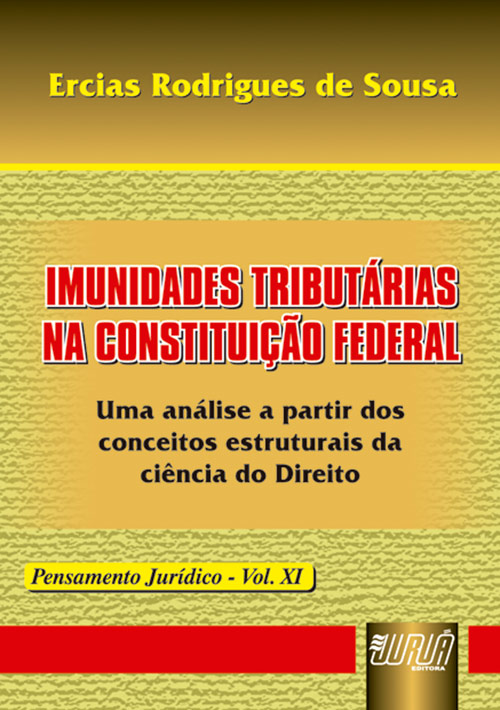 Ercias Rodrigues de Sousa

IMUNIDADES TRIBUTÁRIAS NA CONSTITUIÇÃO FEDERAL

Uma análise a partir dos conceitos estruturais da ciência do Direito

Pensamento Jurídico - Vol. XI

JURUÁ
EDITORA